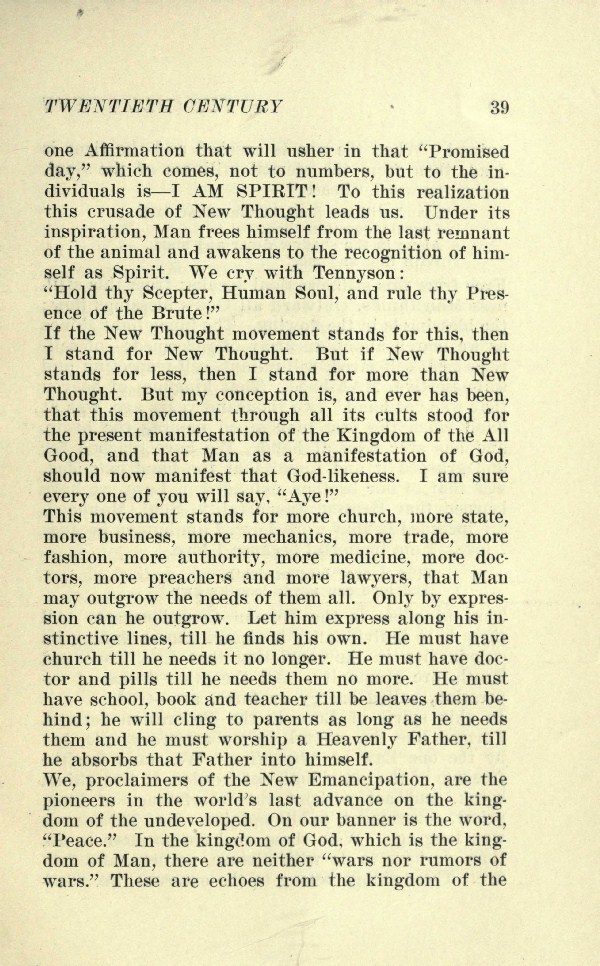 TWENTIETH CENTURY 39

one Affirmation that will usher in that "Promised day," which comes, not to numbers, but to the individuals is—I AM SPIRIT! To this realization this crusade of New Thought leads us. Under its inspiration, Man frees himself from the last remnant of the animal and awakens to the recognition of himself as Spirit. We cry with Tennyson:
"Hold thy Scepter, Human Soul, and rule thy Presence of the Brute!"
If the New Thought movement stands for this, then I stand for New Thought. But if New Thought stands for less, then I stand for more than New Thought. But my conception is, and ever has been, that this movement through all its cults stood for the present manifestation of the Kingdom of the All Good, and that Man as a manifestation of God, should now manifest that God-likeness. I am sure every one of you will say, "Aye!"
This movement stands for more church, more state, more business, more mechanics, more trade, more fashion, more authority, more medicine, more doctors, more preachers and more lawyers, that Man may outgrow the needs of them all. Only by expression can he outgrow. Let him express along his instinctive lines, till he finds his own. He must have church till he needs it no longer. He must have doctor and pills till he needs them no more. He must have school, book and teacher till be leaves them behind; he will cling to parents as long as he needs them and he must worship a Heavenly Father, till he absorbs that Father into himself.
We, proclaimers of the New Emancipation, are the pioneers in the world's last advance on the kingdom of the undeveloped. On our banner is the word, "Peace." In the kingdom of God, which is the kingdom of Man, there are neither "wars nor rumors of wars." These are echoes from the kingdom of the